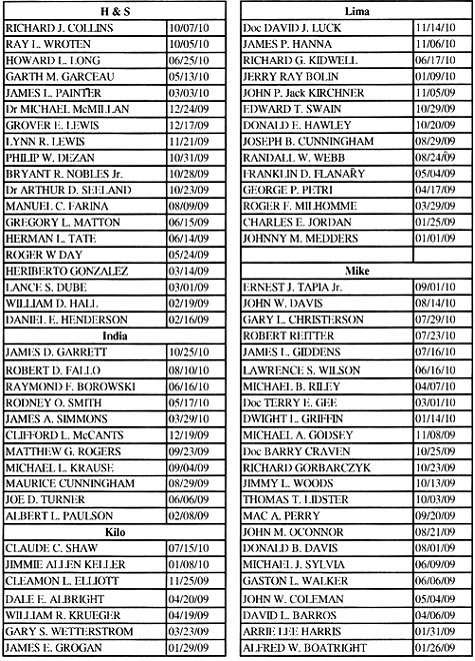 | H & S | |
|---|---|
| RICHARD J. COLLINS | 10/07/10 |
| RAY L. WROTEN | 10/05/10 |
| HOWARD L. LONG | 06/25/10 |
| GARTH M. GARCEAU | 05/13/10 |
| JAMES L. PAINTER | 03/03/10 |
| Dr MICHAEL McMILLAN | 12/24/09 |
| GROVER E. LEWIS | 12/17/09 |
| LYNN R. LEWIS | 11/21/09 |
| PHILIP W. DEZAN | 10/31/09 |
| BRYANT R. NOBLES Jr. | 10/28/09 |
| Dr ARTHUR D. SEELAND | 10/23/09 |
| MANUEL C. FARINA | 08/09/09 |
| GREGORY L. MATTON | 06/15/09 |
| HERMAN L. TATE | 06/14/09 |
| ROGER W DAY | 05/24/09 |
| HERIBERTO GONZALEZ | 03/14/09 |
| LANCE S. DUBE | 03/01/09 |
| WILLIAM D. HALL | 02/19/09 |
| DANIEL E. HENDERSON | 02/16/09 |
| India | |
| JAMES D. GARRETT | 10/25/10 |
| ROBERT D. FALLO | 08/10/10 |
| RAYMOND F. BOROWSKI | 06/16/10 |
| RODNEY O. SMITH | 05/17/10 |
| JAMES A. SIMMONS | 03/29/10 |
| CLIFFORD L. McCANTS | 12/19/09 |
| MATTHEW G. ROGERS | 09/23/09 |
| MICHAEL L. KRAUSE | 09/04/09 |
| MAURICE CUNNINGHAM | 08/29/09 |
| JOE D. TURNER | 06/06/09 |
| ALBERT L. PAULSON | 02/08/09 |
| Kilo | |
| CLAUDE C. SHAW | 07/15/10 |
| JIMMIE ALLEN KELLER | 01/08/10 |
| CLEAMON L. ELLIOTT | 11/25/09 |
| DALE E. ALBRIGHT | 04/20/09 |
| WILLIAM R. KRUEGER | 04/19/09 |
| GARY S. WETTERSTROM | 03/23/09 |
| JAMES E. GROGAN | 01/29/09 |

| Lima | |
|---|---|
| Doc DAVID J. LUCK | 11/14/10 |
| JAMES P. HANNA | 11/06/10 |
| RICHARD G. KIDWELL | 06/17/10 |
| JERRY RAY BOLIN | 01/09/10 |
| JOHN P. Jack KIRCHNER | 11/05/09 |
| EDWARD T. SWAIN | 10/29/09 |
| DONALD E. HAWLEY | 10/20/09 |
| JOSEPH B. CUNNINGHAM | 08/29/09 |
| RANDALL W. WEBB | 08/24/09 |
| FRANKLIN D. FLANARY | 05/04/09 |
| GEORGE P. PETRI | 04/17/09 |
| ROGER F. MILHOMME | 03/29/09 |
| CHARLES E. JORDAN | 01/25/09 |
| JOHNNY M. MEDDERS | 01/01/09 |
| | |
| Mike | |
| ERNEST J. TAPIA Jr. | 09/01/10 |
| JOHN W. DAVIS | 08/14/10 |
| GARY L. CHRISTERSON | 07/29/10 |
| ROBERT REITTER | 07/23/10 |
| JAMES L. GIDDENS | 07/16/10 |
| LAWRENCE S. WILSON | 06/16/10 |
| MICHAEL B. RILEY | 04/07/10 |
| Doc TERRY E. GEE | 03/01/10 |
| DWIGHT L. GRIFFIN | 01/14/10 |
| MICHAEL A. GODSEY | 11/08/09 |
| Doc BARRY CRAVEN | 10/25/09 |
| RICHARD GORBARCZYK | 10/23/09 |
| JIMMY L. WOODS | 10/13/09 |
| THOMAS T. LIDSTER | 10/03/09 |
| MAC A. PERRY | 09/20/09 |
| JOHN M. OCONNOR | 08/21/09 |
| DONALD B. DAVIS | 08/01/09 |
| MICHAEL J. SYLVIA | 06/09/09 |
| GASTON L. WALKER | 06/06/09 |
| JOHN W. COLEMAN | 05/04/09 |
| DAVID L. BARROS | 04/06/09 |
| ARRIE LEE HARRIS | 01/31/09 |
| ALFRED W. BOATRIGHT | 01/26/09 |